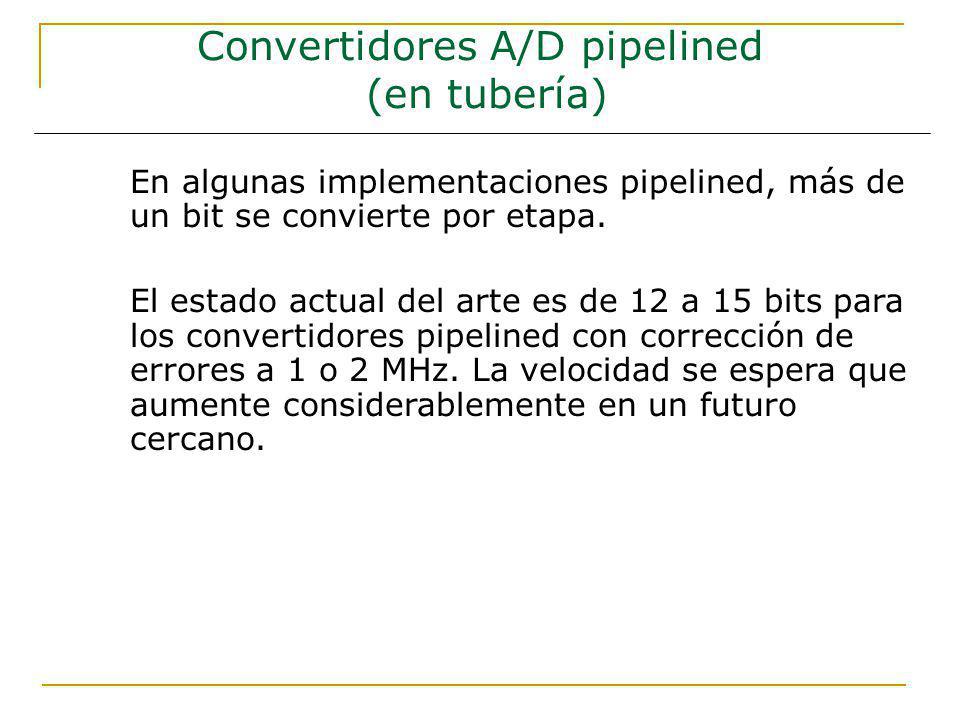 Convertidores A/D pipelined
(en tubería)

En algunas implementaciones pipelined, más de un bit se convierte por etapa.

El estado actual del arte es de 12 a 15 bits para los convertidores pipelined con corrección de errores a 1 o 2 MHz. La velocidad se espera que aumente considerablemente en un futuro cercano.